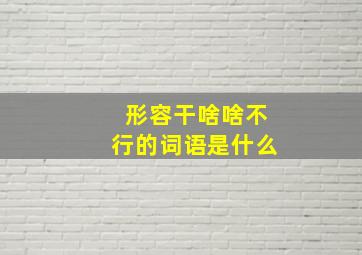 形容干啥啥不行的词语是什么